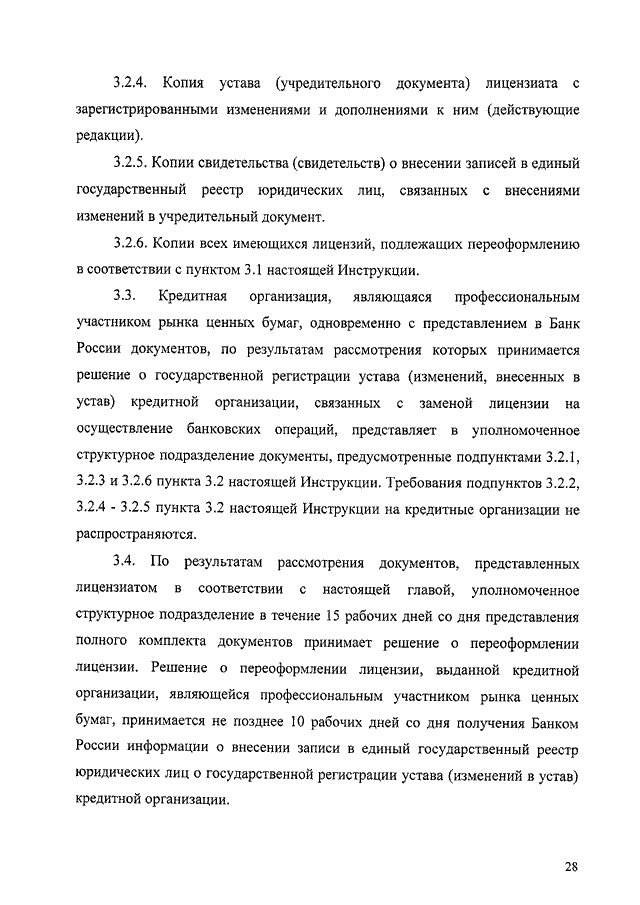 3.2.4. Копия устава (учредительного документа) лицензиата с зарегистрированными изменениями и дополнениями к ним (действующие редакции).

3.2.5. Копии свидетельства (свидетельств) о внесении записей в единый государственный реестр юридических лиц, связанных с внесениями изменений в учредительный документ.

3.2.6. Копии всех имеющихся лицензий, подлежащих переоформлению в соответствии с пунктом 3.1 настоящей Инструкции.

3.3. Кредитная организация, являющаяся профессиональным участником рынка ценных бумаг, одновременно с представлением в Банк России документов, по результатам рассмотрения которых принимается решение о государственной регистрации устава (изменений, внесенных в устав) кредитной организации, связанных с заменой лицензии на осуществление банковских операций, представляет в уполномоченное структурное подразделение документы, предусмотренные подпунктами 3.2.1, 3.2.3 и 3.2.6 пункта 3.2 настоящей Инструкции. Требования подпунктов 3.2.2, 3.2.4 - 3.2.5 пункта 3.2 настоящей Инструкции на кредитные организации не распространяются.

3.4. По результатам рассмотрения документов, представленных лицензиатом в соответствии с настоящей главой, уполномоченное структурное подразделение в течение 15 рабочих дней со дня представления полного комплекта документов принимает решение о переоформлении лицензии. Решение о переоформлении лицензии, выданной кредитной организации, являющейся профессиональным участником рынка ценных бумаг, принимается не позднее 10 рабочих дней со дня получения Банком России информации о внесении записи в единый государственный реестр юридических лиц о государственной регистрации устава (изменений в устав) кредитной организации.

28